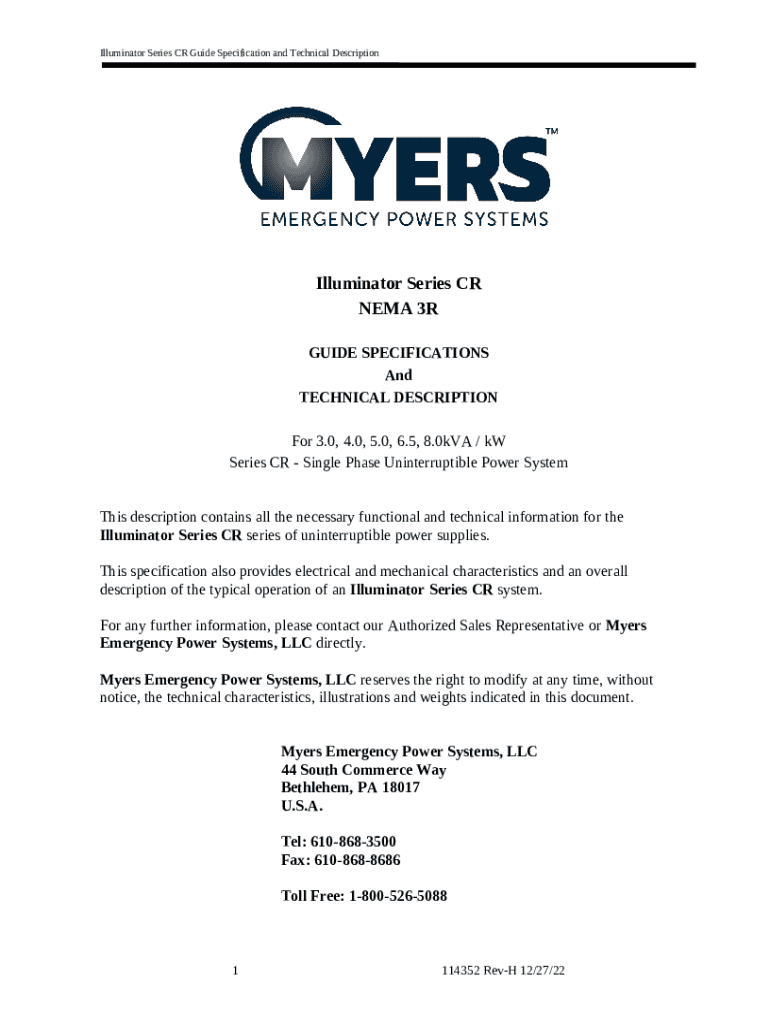 Illuminator Series CR Guide Specification and Technical Description

MYERS™
EMERGENCY POWER SYSTEMS

Illuminator Series CR
NEMA 3R

GUIDE SPECIFICATIONS
And
TECHNICAL DESCRIPTION

For 3.0, 4.0, 5.0, 6.5, 8.0kVA / kW
Series CR - Single Phase Uninterruptible Power System

This description contains all the necessary functional and technical information for the Illuminator Series CR series of uninterruptible power supplies.

This specification also provides electrical and mechanical characteristics and an overall description of the typical operation of an Illuminator Series CR system.

For any further information, please contact our Authorized Sales Representative or Myers Emergency Power Systems, LLC directly.

Myers Emergency Power Systems, LLC reserves the right to modify at any time, without notice, the technical characteristics, illustrations and weights indicated in this document.

Myers Emergency Power Systems, LLC
44 South Commerce Way
Bethlehem, PA 18017
U.S.A.

Tel: 610-868-3500
Fax: 610-868-8686

Toll Free: 1-800-526-5088

1

114352 Rev-H 12/27/22